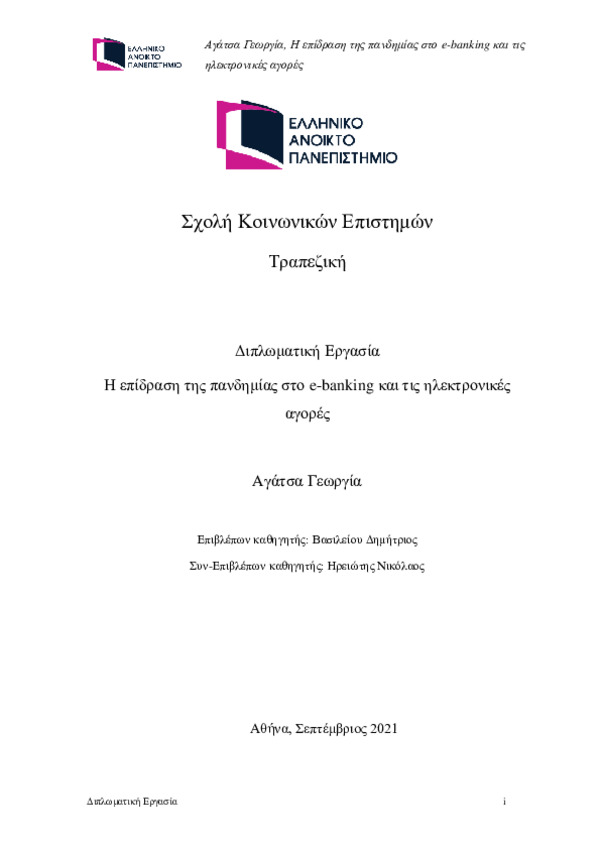 ΕΛΛΗΝΙΚΟ ΑΝΟΙΚΤΟ ΠΑΝΕΠΙΣΤΗΜΙΟ

Αγάτσα Γεωργία, Η επίδραση της πανδημίας στο e-banking και τις ηλεκτρονικές αγορές

ΕΛΛΗΝΙΚΟ ΑΝΟΙΚΤΟ ΠΑΝΕΠΙΣΤΗΜΙΟ

Σχολή Κοινωνικών Επιστημών

Τραπεζική

Διπλωματική Εργασία

Η επίδραση της πανδημίας στο e-banking και τις ηλεκτρονικές αγορές

Αγάτσα Γεωργία

Επιβλέπων καθηγητής: Βασιλείου Δημήτριος

Συν-Επιβλέπων καθηγητής: Ηρειώτης Νικόλαος

Αθήνα, Σεπτέμβριος 2021

Διπλωματική Εργασία

i